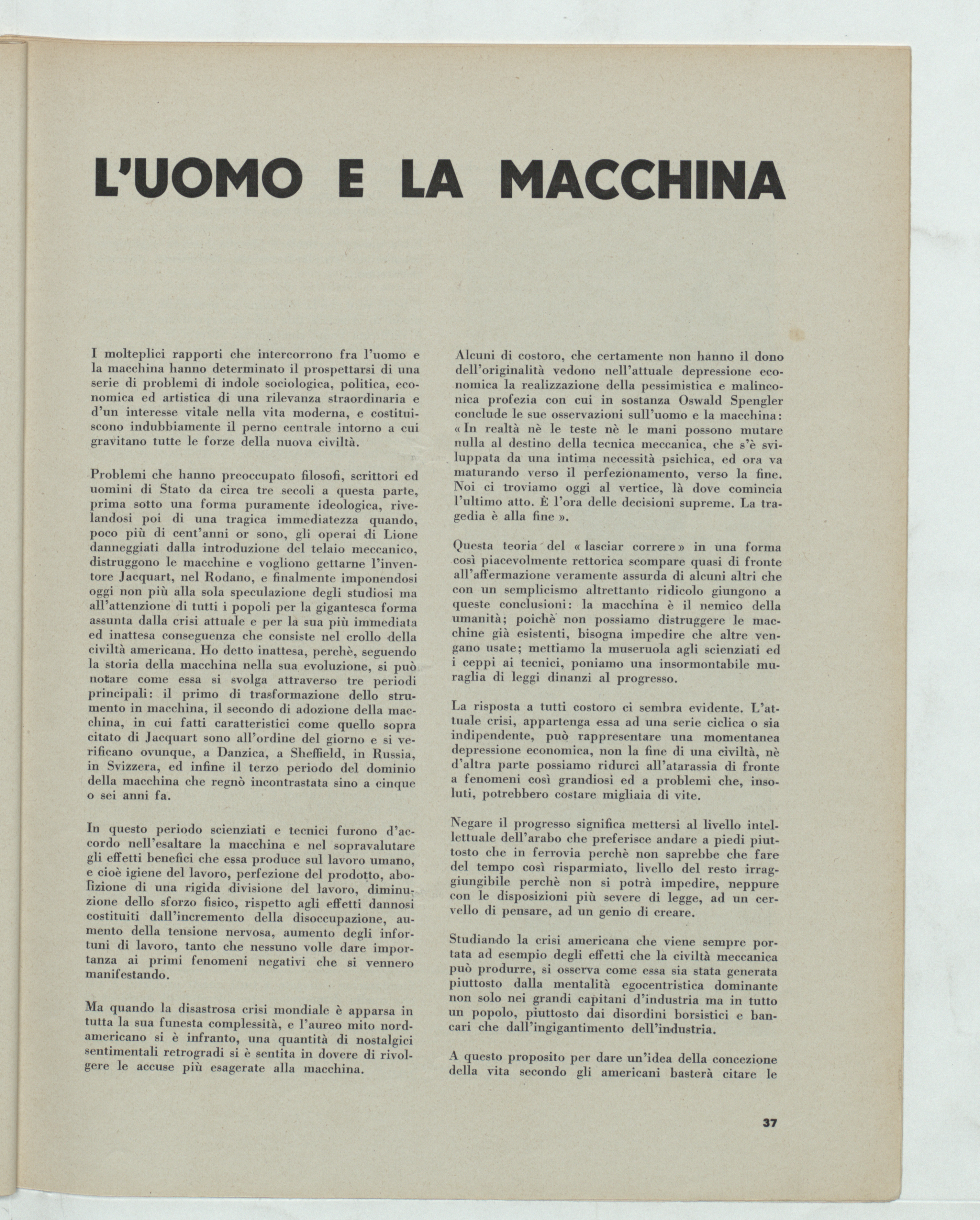 L'UOMO E LA MACCHINA

I molteplici rapporti che intercorrono fra l'uomo e la macchina hanno determinato il prospettarsi di una serie di problemi di indole sociologica, politica, economica ed artistica di una rilevanza straordinaria e d'un interesse vitale nella vita moderna, e costituiscono indubbiamente il perno centrale intorno a cui gravitano tutte le forze della nuova civiltà.

Problemi che hanno preoccupato filosofi, scrittori ed uomini di Stato da circa tre secoli a questa parte, prima sotto una forma puramente ideologica, rivelandosi poi di una tragica immediatezza quando, poco più di cent'anni or sono, gli operai di Lione danneggiati dalla introduzione del telaio meccanico, distruggono le macchine e vogliono gettarne l'inventore Jacquart, nel Rodano, e finalmente imponendosi oggi non più alla sola speculazione degli studiosi ma all'attenzione di tutti i popoli per la gigantesca forma assunta dalla crisi attuale e per la sua più immediata ed inattesa conseguenza che consiste nel crollo della civiltà americana. Ho detto inattesa, perchè, seguendo la storia della macchina nella sua evoluzione, si può notare come essa si svolga attraverso tre periodi principali: il primo di trasformazione dello strumento in macchina, il secondo di adozione della macchina, in cui fatti caratteristici come quello sopra citato di Jacquart sono all'ordine del giorno e si verificano ovunque, a Danzica, a Sheffield, in Russia, in Svizzera, ed infine il terzo periodo del dominio della macchina che regnò incontrastata sino a cinque o sei anni fa.

In questo periodo scienziati e tecnici furono d'accordo nell'esaltare la macchina e nel sopravalutare gli effetti benefici che essa produce sul lavoro umano, e cioè igiene del lavoro, perfezione del prodotto, abolizione di una rigida divisione del lavoro, diminuzione dello sforzo fisico, rispetto agli effetti dannosi costituiti dall'incremento della disoccupazione, aumento della tensione nervosa, aumento degli infortuni di lavoro, tanto che nessuno volle dare importanza ai primi fenomeni negativi che si vennero manifestando.

Ma quando la disastrosa crisi mondiale è apparsa in tutta la sua funesta complessità, e l'aureo mito nordamericano si è infranto, una quantità di nostalgici sentimentali retrogradi si è sentita in dovere di rivolgere le accuse più esagerate alla macchina.

Alcuni di costoro, che certamente non hanno il dono dell'originalità vedono nell'attuale depressione economica la realizzazione della pessimistica e malinconica profezia con cui in sostanza Oswald Spengler conclude le sue osservazioni sull'uomo e la macchina: « In realtà nè le teste nè le mani possono mutare nulla al destino della tecnica meccanica, che s'è sviluppata da una intima necessità psichica, ed ora va maturando verso il perfezionamento, verso la fine. Noi ci troviamo oggi al vertice, là dove comincia l'ultimo atto. È l'ora delle decisioni supreme. La tragedia è alla fine ».

Questa teoria del « lasciar correre » in una forma così piacevolmente rettorica scompare quasi di fronte all'affermazione veramente assurda di alcuni altri che con un semplicismo altrettanto ridicolo giungono a queste conclusioni: la macchina è il nemico della umanità; poichè non possiamo distruggere le macchine già esistenti, bisogna impedire che altre vengano usate; mettiamo la museruola agli scienziati ed i ceppi ai tecnici, poniamo una insormontabile muraglia di leggi dinanzi al progresso.

La risposta a tutti costoro ci sembra evidente. L'attuale crisi, appartenga essa ad una serie ciclica o sia indipendente, può rappresentare una momentanea depressione economica, non la fine di una civiltà, nè d'altra parte possiamo ridurci all'atarassia di fronte a fenomeni così grandiosi ed a problemi che, insoluti, potrebbero costare migliaia di vite.

Negare il progresso significa mettersi al livello intellettuale dell'arabo che preferisce andare a piedi piuttosto che in ferrovia perchè non saprebbe che fare del tempo così risparmiato, livello del resto irraggiungibile perchè non si potrà impedire, neppure con le disposizioni più severe di legge, ad un cervello di pensare, ad un genio di creare.

Studiando la crisi americana che viene sempre portata ad esempio degli effetti che la civiltà meccanica può produrre, si osserva come essa sia stata generata piuttosto dalla mentalità egocentristica dominante non solo nei grandi capitani d'industria ma in tutto un popolo, piuttosto dai disordini borsistici e bancari che dall'ingigantimento dell'industria.

A questo proposito per dare un'idea della concezione della vita secondo gli americani basterà citare le

37